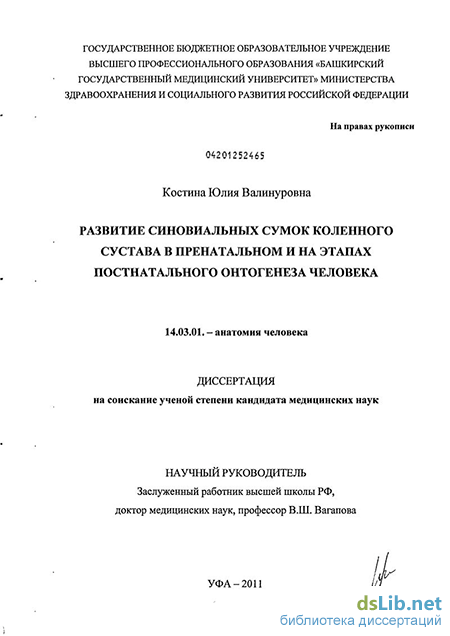 ГОСУДАРСТВЕННОЕ БЮДЖЕТНОЕ ОБРАЗОВАТЕЛЬНОЕ УЧРЕЖДЕНИЕ ВЫСШЕГО ПРОФЕССИОНАЛЬНОГО ОБРАЗОВАНИЯ «БАШКИРСКИЙ ГОСУДАРСТВЕННЫЙ МЕДИЦИНСКИЙ УНИВЕРСИТЕТ» МИНИСТЕРСТВА ЗДРАВООХРАНЕНИЯ И СОЦИАЛЬНОГО РАЗВИТИЯ РОССИЙСКОЙ ФЕДЕРАЦИИ

На правах рукописи

04201252465

Костина Юлия Валинуровна

РАЗВИТИЕ СИНОВИАЛЬНЫХ СУМОК КОЛЕННОГО СУСТАВА В ПРЕНАТАЛЬНОМ И НА ЭТАПАХ ПОСТНАТАЛЬНОГО ОНТОГЕНЕЗА ЧЕЛОВЕКА

14.03.01. – анатомия человека

ДИССЕРТАЦИЯ
на соискание ученой степени кандидата медицинских наук

НАУЧНЫЙ РУКОВОДИТЕЛЬ
Заслуженный работник высшей школы РФ,
доктор медицинских наук, профессор В.Ш. Вагапова

УФА – 2011

dsLib.net
библиотека диссертаций